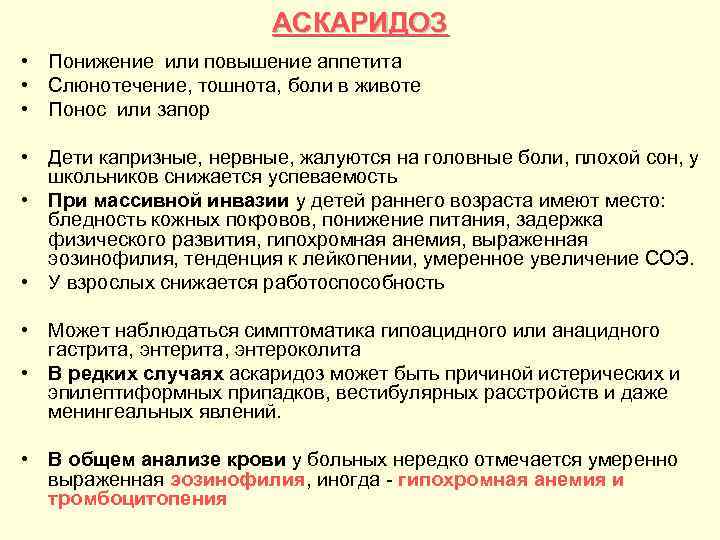 АСКАРИДОЗ

• Понижение или повышение аппетита
• Слюнотечение, тошнота, боли в животе
• Понос или запор

• Дети капризные, нервные, жалуются на головные боли, плохой сон, у школьников снижается успеваемость
• При массивной инвазии у детей раннего возраста имеют место: бледность кожных покровов, понижение питания, задержка физического развития, гипохромная анемия, выраженная эозинофилия, тенденция к лейкопении, умеренное увеличение СОЭ.
• У взрослых снижается работоспособность

• Может наблюдаться симптоматика гипоацидного или анацидного гастрита, энтерита, энтероколита
• В редких случаях аскаридоз может быть причиной истерических и эпилептиформных припадков, вестибулярных расстройств и даже менингеальных явлений.

• В общем анализе крови у больных нередко отмечается умеренно выраженная эозинофилия, иногда - гипохромная анемия и тромбоцитопения